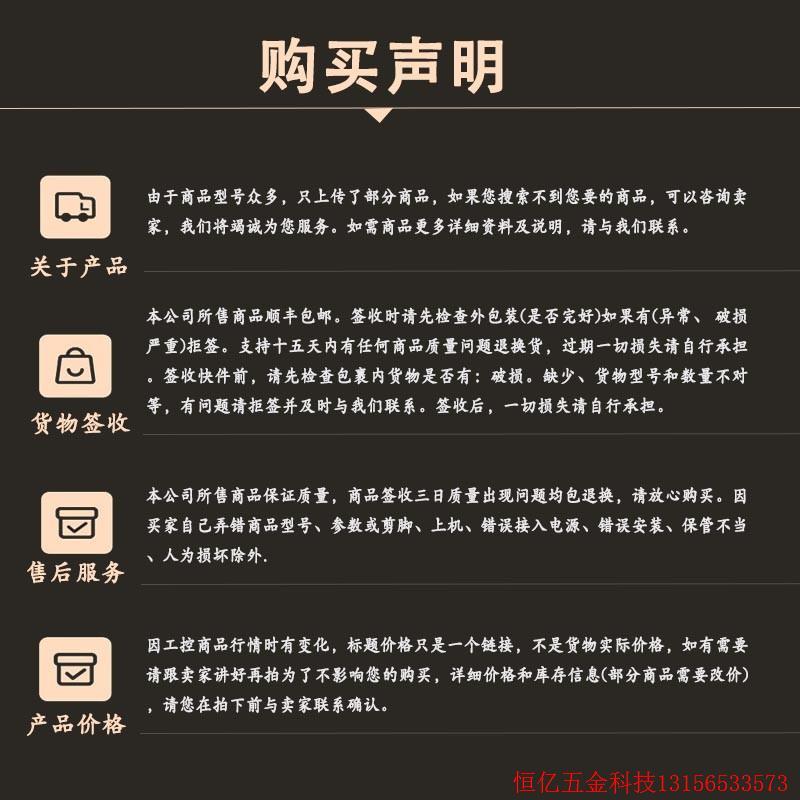 购买声明

关于产品

由于商品型号众多，只上传了部分商品，如果您搜索不到您要的商品，可以咨询卖家，我们将竭诚为您服务。如需商品更多详细资料及说明，请与我们联系。

货物签收

本公司所售商品顺丰包邮。签收时请先检查外包装(是否完好)如果有(异常、破损严重)拒签。支持十五天内有任何商品质量问题退换货，过期一切损失请自行承担。签收快件前，请先检查包裹内货物是否有：破损。缺少、货物型号和数量不对等，有问题请拒签并及时与我们联系。签收后，一切损失请自行承担。

售后服务

本公司所售商品保证质量，商品签收三日质量出现问题均包退换，请放心购买。因买家自己弄错商品型号、参数或剪脚、上机、错误接入电源、错误安装、保管不当、人为损坏除外.

产品价格

因工控商品行情时有变化，标题价格只是一个链接，不是货物实际价格，如有需要请跟卖家讲好再拍为了不影响您的购买，详细价格和库存信息(部分商品需要改价)，请您在拍下前与卖家联系确认。

恒亿五金科技13156533573